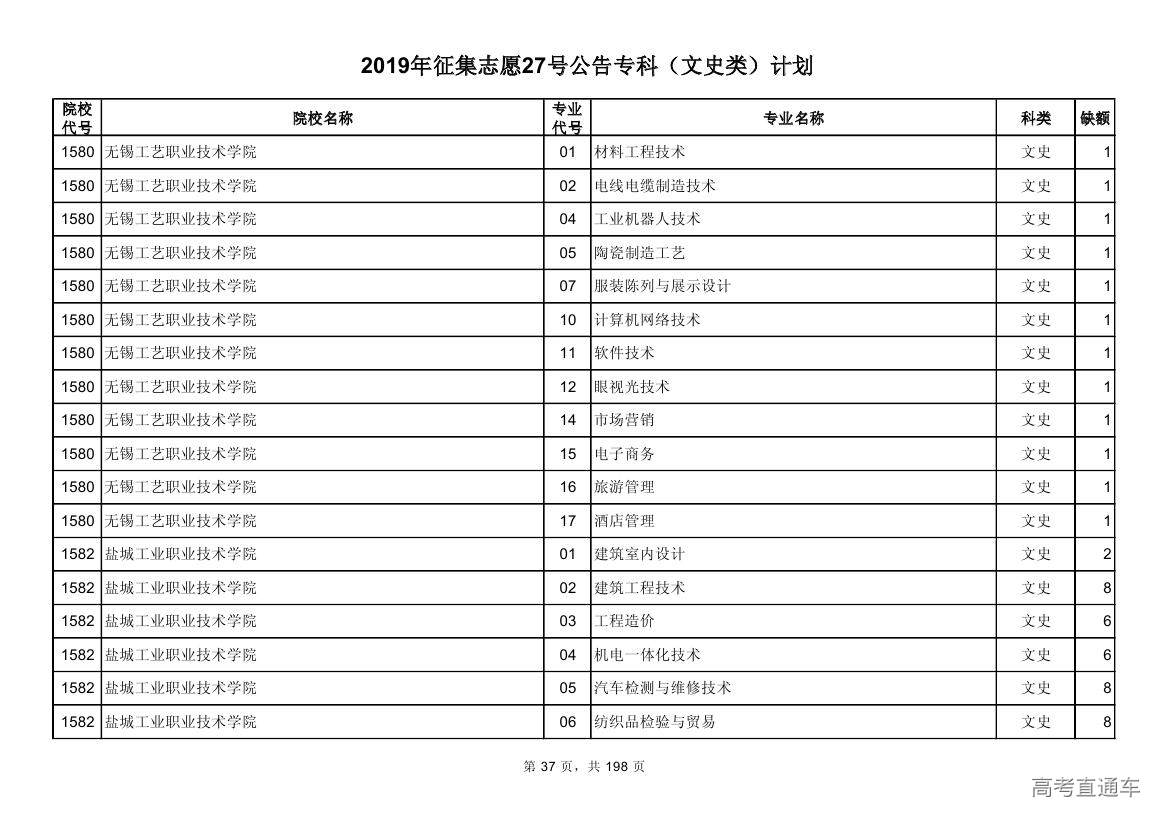 2019年征集志愿27号公告专科（文史类）计划

| 院校代号 | 院校名称 | 专业代号 | 专业名称 | 科类 | 缺额 |
|---|---|---|---|---|---|
| 1580 | 无锡工艺职业技术学院 | 01 | 材料工程技术 | 文史 | 1 |
| 1580 | 无锡工艺职业技术学院 | 02 | 电线电缆制造技术 | 文史 | 1 |
| 1580 | 无锡工艺职业技术学院 | 04 | 工业机器人技术 | 文史 | 1 |
| 1580 | 无锡工艺职业技术学院 | 05 | 陶瓷制造工艺 | 文史 | 1 |
| 1580 | 无锡工艺职业技术学院 | 07 | 服装陈列与展示设计 | 文史 | 1 |
| 1580 | 无锡工艺职业技术学院 | 10 | 计算机网络技术 | 文史 | 1 |
| 1580 | 无锡工艺职业技术学院 | 11 | 软件技术 | 文史 | 1 |
| 1580 | 无锡工艺职业技术学院 | 12 | 眼视光技术 | 文史 | 1 |
| 1580 | 无锡工艺职业技术学院 | 14 | 市场营销 | 文史 | 1 |
| 1580 | 无锡工艺职业技术学院 | 15 | 电子商务 | 文史 | 1 |
| 1580 | 无锡工艺职业技术学院 | 16 | 旅游管理 | 文史 | 1 |
| 1580 | 无锡工艺职业技术学院 | 17 | 酒店管理 | 文史 | 1 |
| 1582 | 盐城工业职业技术学院 | 01 | 建筑室内设计 | 文史 | 2 |
| 1582 | 盐城工业职业技术学院 | 02 | 建筑工程技术 | 文史 | 8 |
| 1582 | 盐城工业职业技术学院 | 03 | 工程造价 | 文史 | 6 |
| 1582 | 盐城工业职业技术学院 | 04 | 机电一体化技术 | 文史 | 6 |
| 1582 | 盐城工业职业技术学院 | 05 | 汽车检测与维修技术 | 文史 | 8 |
| 1582 | 盐城工业职业技术学院 | 06 | 纺织品检验与贸易 | 文史 | 8 |

第 37 页，共 198 页

高考直通车